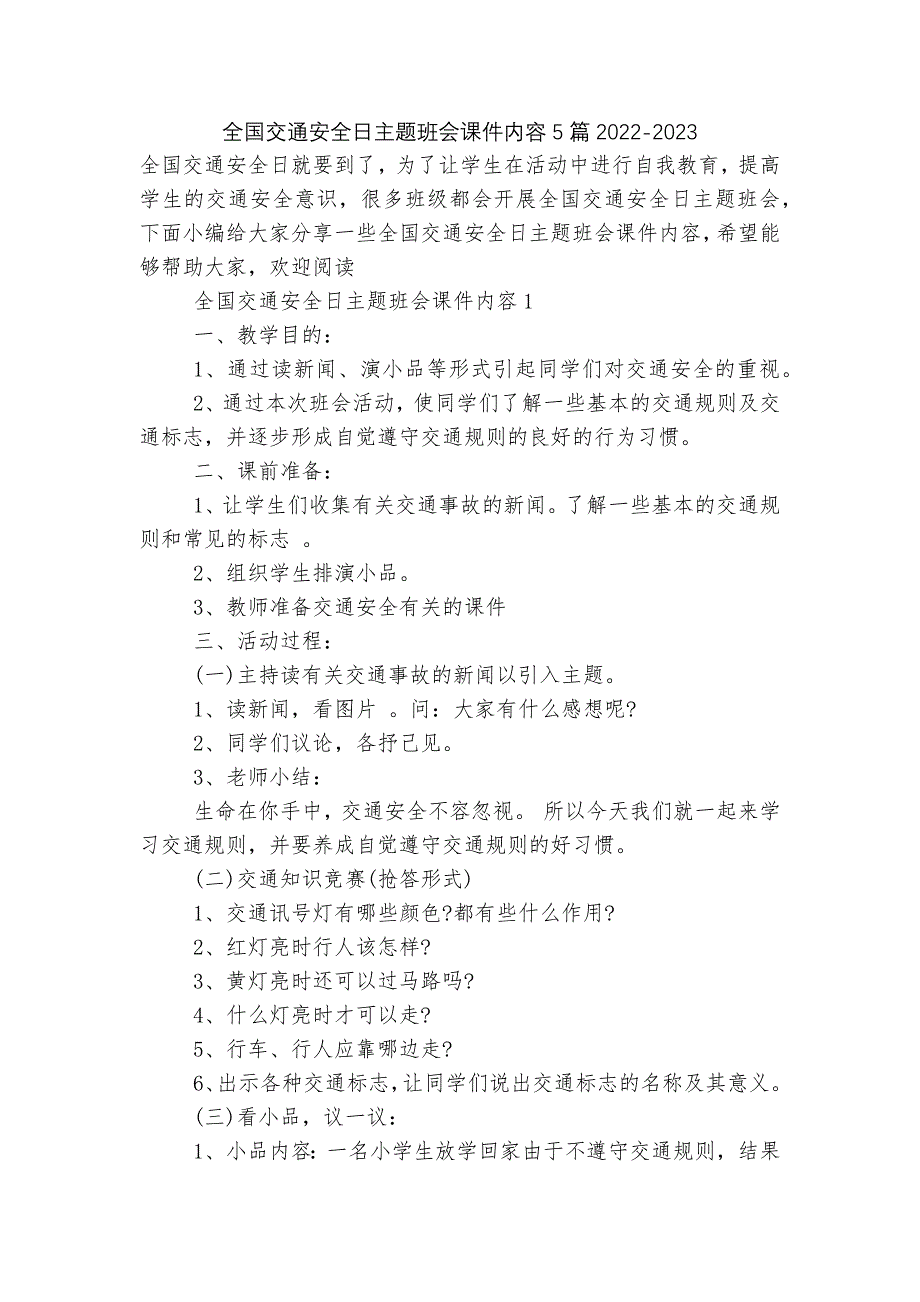 全国交通安全日主题班会课件内容5篇2022-2023

全国交通安全日就要到了，为了让学生在活动中进行自我教育，提高学生的交通安全意识，很多班级都会开展全国交通安全日主题班会，下面小编给大家分享一些全国交通安全日主题班会课件内容，希望能够帮助大家，欢迎阅读

全国交通安全日主题班会课件内容1

一、教学目的：

1、通过读新闻、演小品等形式引起同学们对交通安全的重视。

2、通过本次班会活动，使同学们了解一些基本的交通规则及交通标志，并逐步形成自觉遵守交通规则的良好的行为习惯。

二、课前准备：

1、让学生们收集有关交通事故的新闻。了解一些基本的交通规则和常见的标志 。

2、组织学生排演小品。

3、教师准备交通安全有关的课件

三、活动过程：

(一)主持读有关交通事故的新闻以引入主题。

1、读新闻，看图片 。问：大家有什么感想呢?

2、同学们议论，各抒己见。

3、老师小结：

生命在你手中，交通安全不容忽视。 所以今天我们就一起来学习交通规则，并要养成自觉遵守交通规则的好习惯。

(二)交通知识竞赛(抢答形式)

1、交通讯号灯有哪些颜色?都有些什么作用?

2、红灯亮时行人该怎样?

3、黄灯亮时还可以过马路吗?

4、什么灯亮时才可以走?

5、行车、行人应靠哪边走?

6、出示各种交通标志，让同学们说出交通标志的名称及其意义。

(三)看小品，议一议：

1、小品内容：一名小学生放学回家由于不遵守交通规则，结果